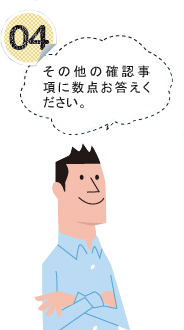 04

その他の確認事項に数点お答えください。